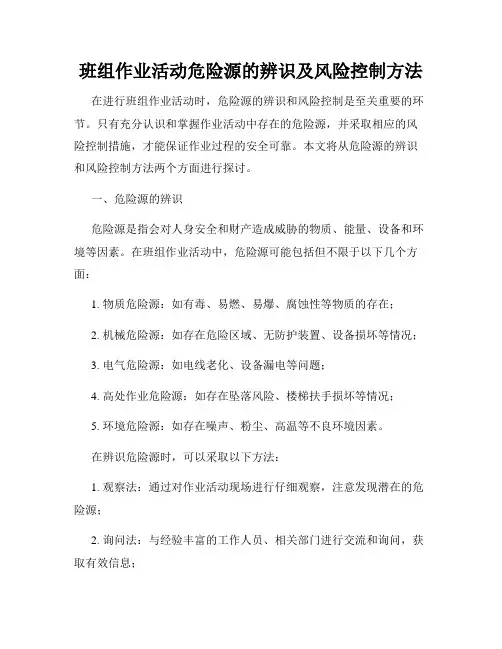 班组作业活动危险源的辨识及风险控制方法

在进行班组作业活动时，危险源的辨识和风险控制是至关重要的环节。只有充分认识和掌握作业活动中存在的危险源，并采取相应的风险控制措施，才能保证作业过程的安全可靠。本文将从危险源的辨识和风险控制方法两个方面进行探讨。

一、危险源的辨识

危险源是指会对人身安全和财产造成威胁的物质、能量、设备和环境等因素。在班组作业活动中，危险源可能包括但不限于以下几个方面：

1. 物质危险源：如有毒、易燃、易爆、腐蚀性等物质的存在；

2. 机械危险源：如存在危险区域、无防护装置、设备损坏等情况；

3. 电气危险源：如电线老化、设备漏电等问题；

4. 高处作业危险源：如存在坠落风险、楼梯扶手损坏等情况；

5. 环境危险源：如存在噪声、粉尘、高温等不良环境因素。

在辨识危险源时，可以采取以下方法：

1. 观察法：通过对作业活动现场进行仔细观察，注意发现潜在的危险源；

2. 询问法：与经验丰富的工作人员、相关部门进行交流和询问，获取有效信息；